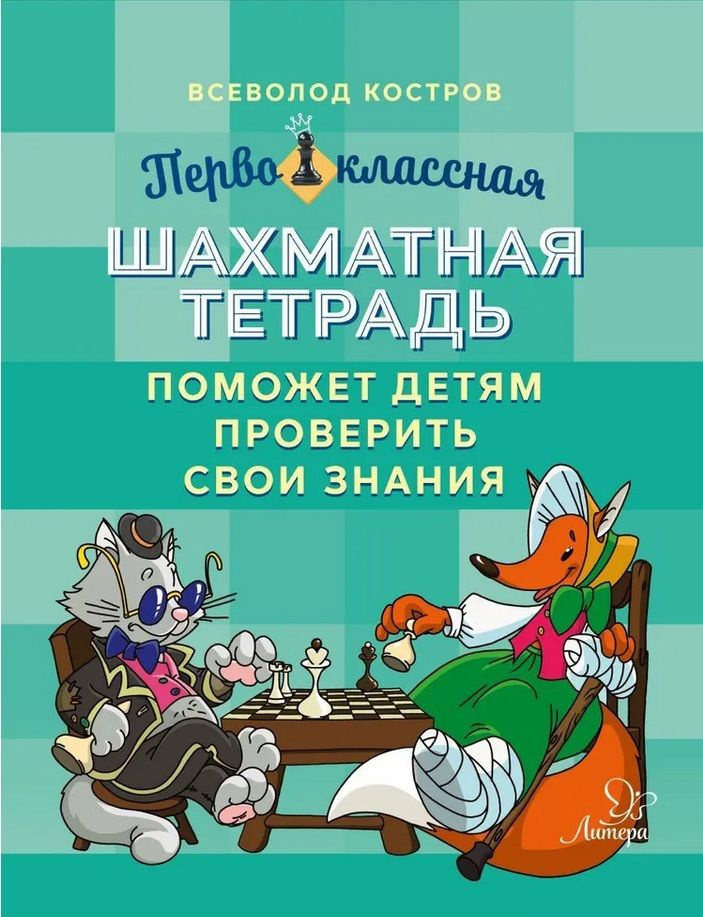 ВСЕВОЛОД КОСТРОВ

Перво классная

ШАХМАТНАЯ ТЕТРАДЬ

ПОМОЖЕТ ДЕТЯМ ПРОВЕРИТЬ СВОИ ЗНАНИЯ

Литера